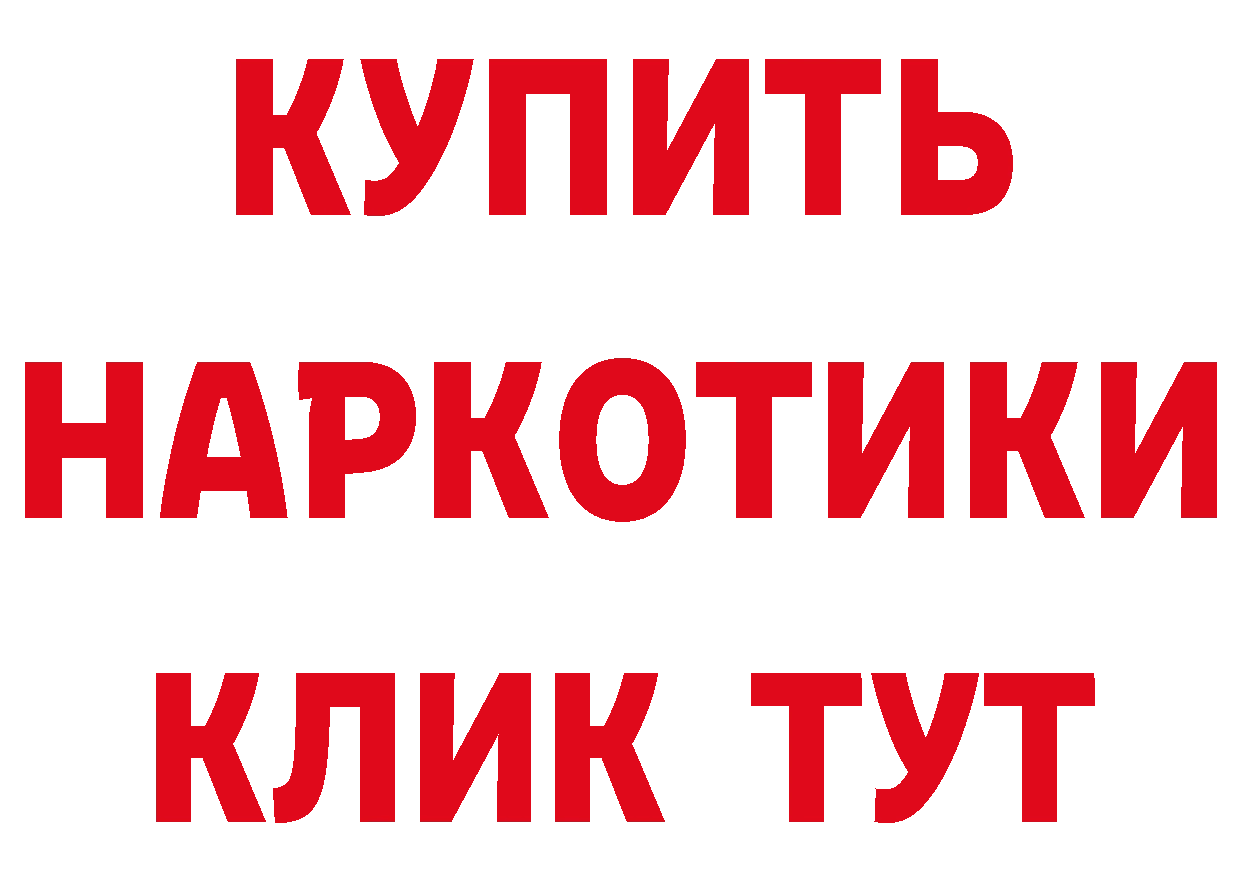 КУПИТЬ
НАРКОТИКИ
КЛИК ТУТ